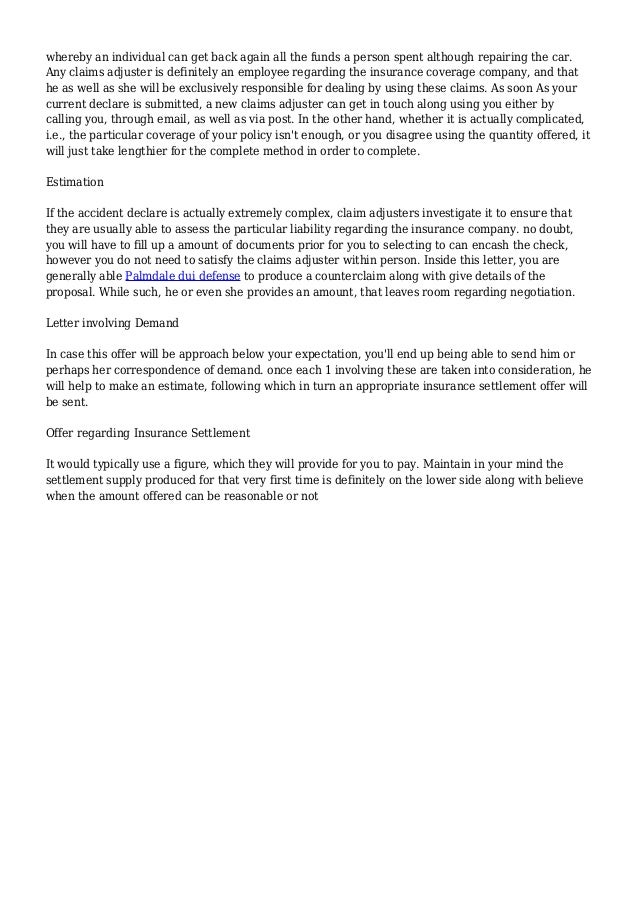 whereby an individual can get back again all the funds a person spent although repairing the car. Any claims adjuster is definitely an employee regarding the insurance coverage company, and that he as well as she will be exclusively responsible for dealing by using these claims. As soon As your current declare is submitted, a new claims adjuster can get in touch along using you either by calling you, through email, as well as via post. In the other hand, whether it is actually complicated, i.e., the particular coverage of your policy isn't enough, or you disagree using the quantity offered, it will just take lengthier for the complete method in order to complete.

Estimation

If the accident declare is actually extremely complex, claim adjusters investigate it to ensure that they are usually able to assess the particular liability regarding the insurance company. no doubt, you will have to fill up a amount of documents prior for you to selecting to can encash the check, however you do not need to satisfy the claims adjuster within person. Inside this letter, you are generally able Palmdale dui defense to produce a counterclaim along with give details of the proposal. While such, he or even she provides an amount, that leaves room regarding negotiation.

Letter involving Demand

In case this offer will be approach below your expectation, you'll end up being able to send him or perhaps her correspondence of demand. once each 1 involving these are taken into consideration, he will help to make an estimate, following which in turn an appropriate insurance settlement offer will be sent.

Offer regarding Insurance Settlement

It would typically use a figure, which they will provide for you to pay. Maintain in your mind the settlement supply produced for that very first time is definitely on the lower side along with believe when the amount offered can be reasonable or not